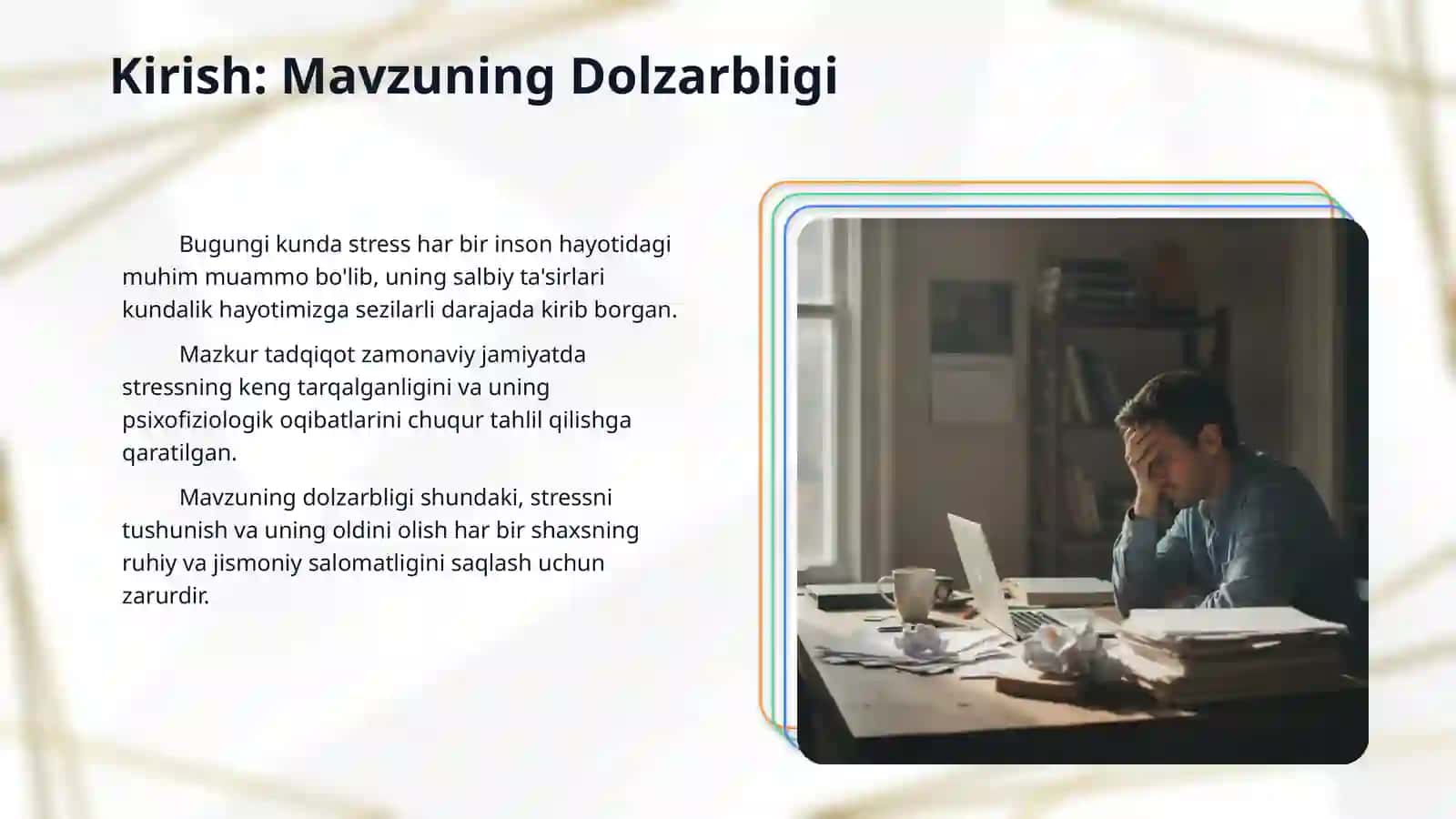 Kirish: Mavzuning Dolzarbligi

Bugungi kunda stress har bir inson hayotidagi muhim muammo bo'lib, uning salbiy ta'sirlari kundalik hayotimizga sezilarli darajada kirib borgan.

Mazkur tadqiqot zamonaviy jamiyatda stressning keng tarqalganligini va uning psixofiziologik oqibatlarini chuqur tahlil qilishga qaratilgan.

Mavzuning dolzarbligi shundaki, stressni tushunish va uning oldini olish har bir shaxsning ruhiy va jismoniy salomatligini saqlash uchun zarurdir.